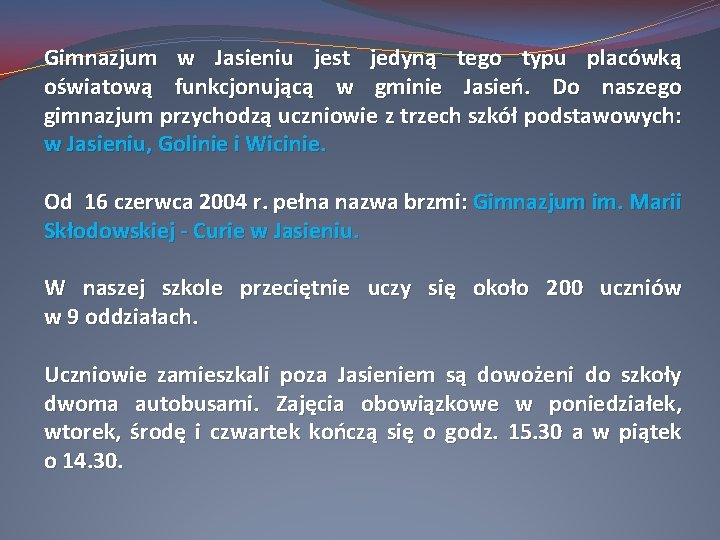 Gimnazjum w Jasieniu jest jedyną tego typu placówką oświatową funkcjonującą w gminie Jasień. Do naszego gimnazjum przychodzą uczniowie z trzech szkół podstawowych: w Jasieniu, Golinie i Wicinie.

Od 16 czerwca 2004 r. pełna nazwa brzmi: Gimnazjum im. Marii Skłodowskiej - Curie w Jasieniu.

W naszej szkole przeciętnie uczy się około 200 uczniów w 9 oddziałach.

Uczniowie zamieszkali poza Jasieniem są dowożeni do szkoły dwoma autobusami. Zajęcia obowiązkowe w poniedziałek, wtorek, środę i czwartek kończą się o godz. 15.30 a w piątek o 14.30.